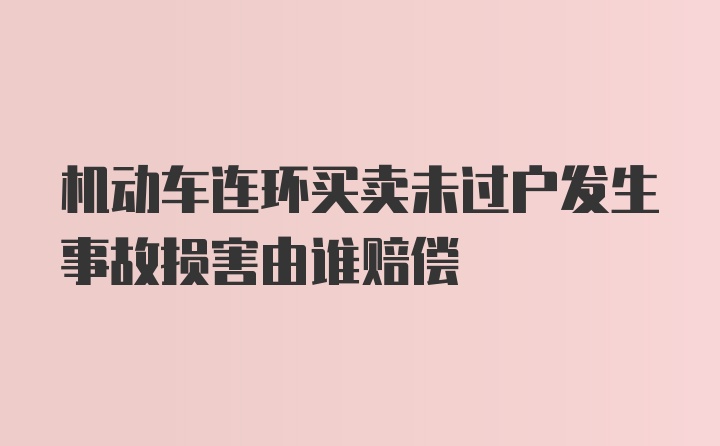 机动车连环买卖未过户发生事故损害由谁赔偿